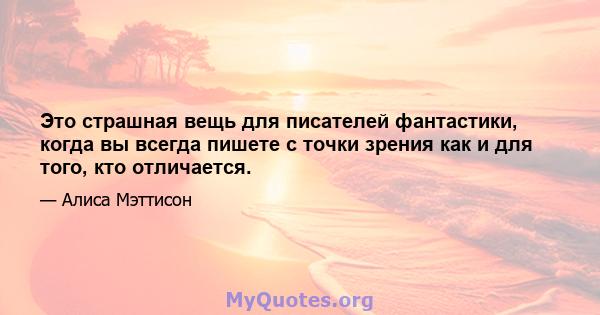 Это страшная вещь для писателей фантастики, когда вы всегда пишете с точки зрения как и для того, кто отличается.

— Алиса Мэттисон

MyQuotes.org